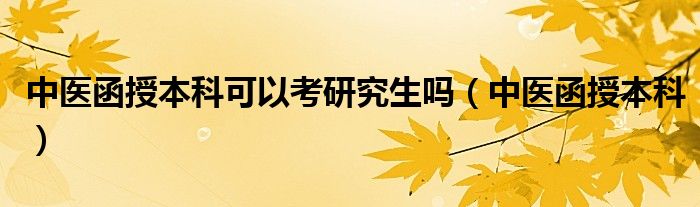 中医函授本科可以考研究生吗（中医函授本科）